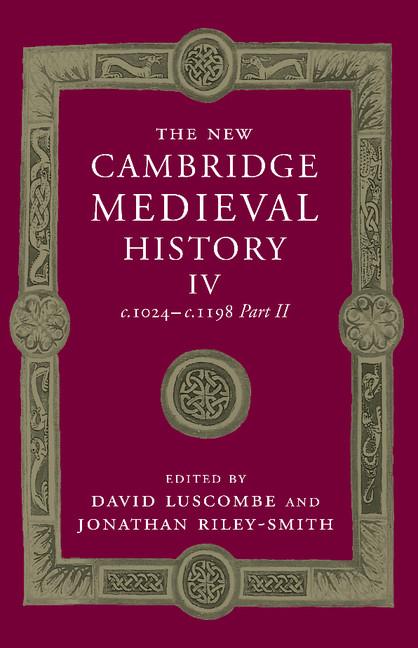 THE NEW
CAMBRIDGE
MEDIEVAL
HISTORY
IV
c.1024–c.1198 Part II

EDITED BY
DAVID LUSCOMBE AND
JONATHAN RILEY-SMITH